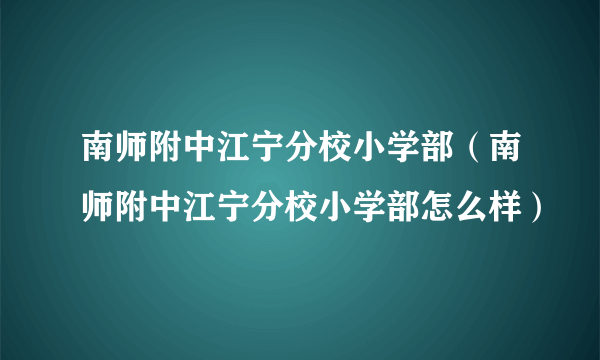 南师附中江宁分校小学部（南师附中江宁分校小学部怎么样）